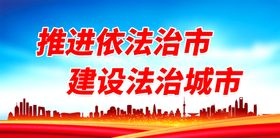 推进依法治市
建设法治城市